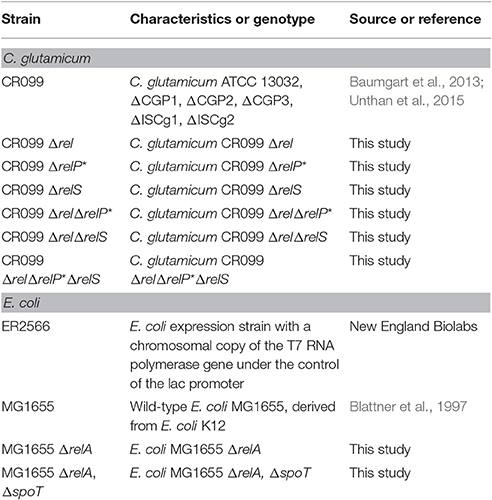 | Strain | Characteristics or genotype | Source or reference |
|---|---|---|
| C. glutamicum | | |
| CR099 | C. glutamicum ATCC 13032, ΔCGP1, ΔCGP2, ΔCGP3, ΔISCg1, ΔISCg2 | Baumgart et al., 2013; Unthan et al., 2015 |
| CR099 Δrel | C. glutamicum CR099 Δrel | This study |
| CR099 ΔrelP* | C. glutamicum CR099 ΔrelP* | This study |
| CR099 ΔrelS | C. glutamicum CR099 ΔrelS | This study |
| CR099 ΔrelΔrelP* | C. glutamicum CR099 ΔrelΔrelP* | This study |
| CR099 ΔrelΔrelS | C. glutamicum CR099 ΔrelΔrelS | This study |
| CR099 ΔrelΔrelP*ΔrelS | C. glutamicum CR099 ΔrelΔrelP*ΔrelS | This study |
| E. coli | | |
| ER2566 | E. coli expression strain with a chromosomal copy of the T7 RNA polymerase gene under the control of the lac promoter | New England Biolabs |
| MG1655 | Wild-type E. coli MG1655, derived from E. coli K12 | Blattner et al., 1997 |
| MG1655 ΔrelA | E. coli MG1655 ΔrelA | This study |
| MG1655 ΔrelA, ΔspoT | E. coli MG1655 ΔrelA, ΔspoT | This study |